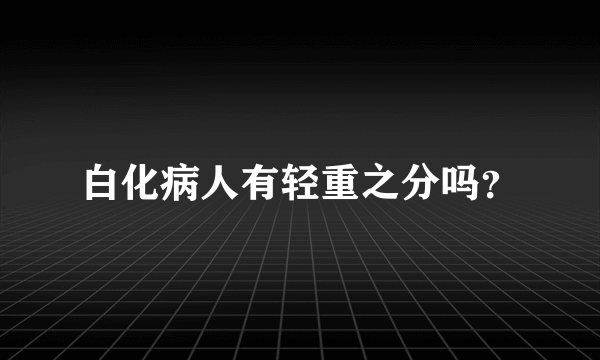 白化病人有轻重之分吗?